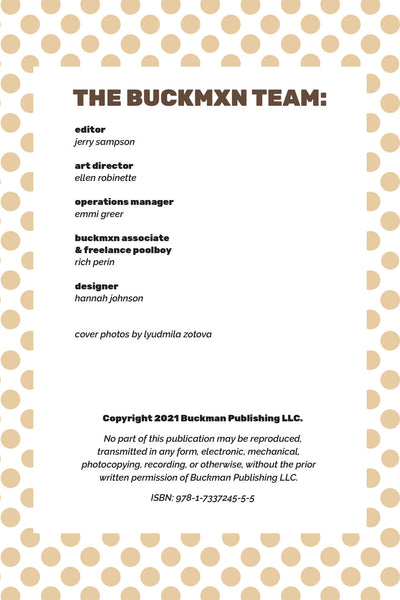 THE BUCKMXN TEAM:

editor
jerry sampson

art director
ellen robinette

operations manager
emmi greer

buckmxn associate & freelance poolboy
rich perin

designer
hannah johnson

cover photos by lyudmila zotova

Copyright 2021 Buckman Publishing LLC.

No part of this publication may be reproduced, transmitted in any form, electronic, mechanical, photocopying, recording, or otherwise, without the prior written permission of Buckman Publishing LLC.

ISBN: 978-1-7337245-5-5